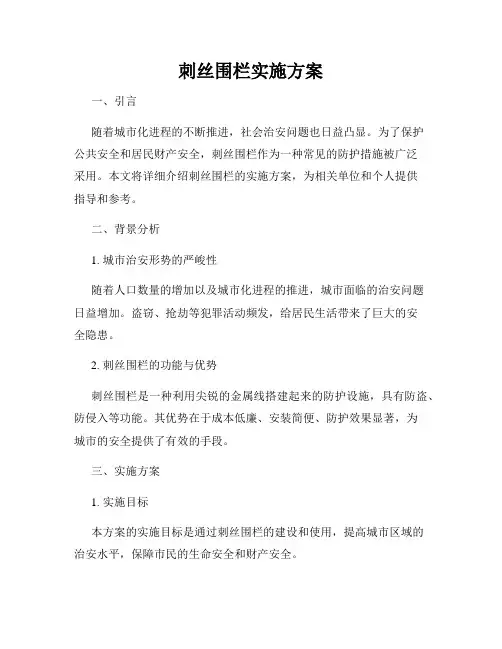 刺丝围栏实施方案

一、引言

随着城市化进程的不断推进，社会治安问题也日益凸显。为了保护公共安全和居民财产安全，刺丝围栏作为一种常见的防护措施被广泛采用。本文将详细介绍刺丝围栏的实施方案，为相关单位和个人提供指导和参考。

二、背景分析

1. 城市治安形势的严峻性

随着人口数量的增加以及城市化进程的推进，城市面临的治安问题日益增加。盗窃、抢劫等犯罪活动频发，给居民生活带来了巨大的安全隐患。

2. 刺丝围栏的功能与优势

刺丝围栏是一种利用尖锐的金属线搭建起来的防护设施，具有防盗、防侵入等功能。其优势在于成本低廉、安装简便、防护效果显著，为城市的安全提供了有效的手段。

三、实施方案

1. 实施目标

本方案的实施目标是通过刺丝围栏的建设和使用，提高城市区域的治安水平，保障市民的生命安全和财产安全。